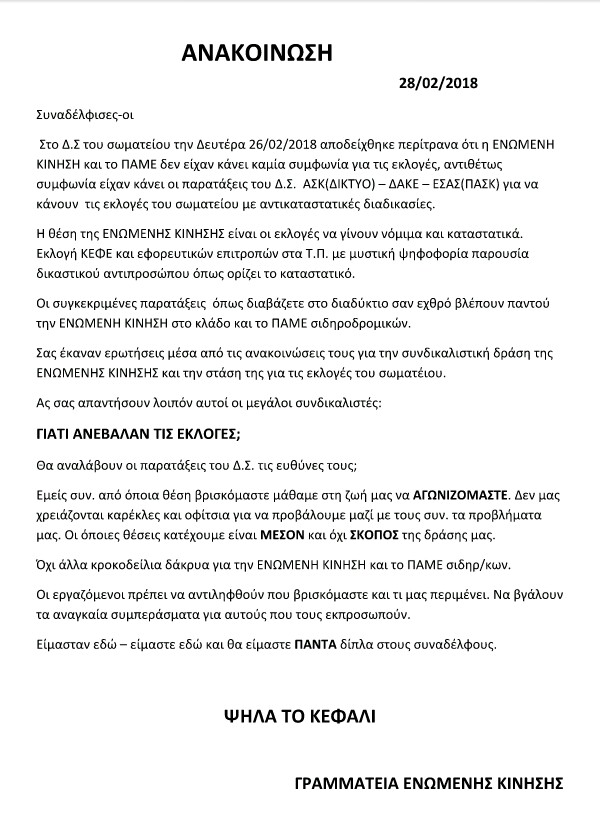 ΑΝΑΚΟΙΝΩΣΗ

28/02/2018

Συναδέλφισες-οι

Στο Δ.Σ του σωματείου την Δευτέρα 26/02/2018 αποδείχθηκε περίτρανα ότι η ΕΝΩΜΕΝΗ ΚΙΝΗΣΗ και το ΠΑΜΕ δεν είχαν κάνει καμία συμφωνία για τις εκλογές, αντιθέτως συμφωνία είχαν κάνει οι παρατάξεις του Δ.Σ. ΑΣΚ(ΔΙΚΤΥΟ) – ΔΑΚΕ – ΕΣΑΣ(ΠΑΣΚ) για να κάνουν τις εκλογές του σωματείου με αντικαταστατικές διαδικασίες.

Η θέση της ΕΝΩΜΕΝΗΣ ΚΙΝΗΣΗΣ είναι οι εκλογές να γίνουν νόμιμα και καταστατικά. Εκλογή ΚΕΦΕ και εφορευτικών επιτροπών στα Τ.Π. με μυστική ψηφοφορία παρουσία δικαστικού αντιπροσώπου όπως ορίζει το καταστατικό.

Οι συγκεκριμένες παρατάξεις όπως διαβάζετε στο διαδύκτιο σαν εχθρό βλέπουν παντού την ΕΝΩΜΕΝΗ ΚΙΝΗΣΗ στο κλάδο και το ΠΑΜΕ σιδηροδρομικών.

Σας έκαναν ερωτήσεις μέσα από τις ανακοινώσεις τους για την συνδικαλιστική δράση της ΕΝΩΜΕΝΗΣ ΚΙΝΗΣΗΣ και την στάση της για τις εκλογές του σωματείου.

Ας σας απαντήσουν λοιπόν αυτοί οι μεγάλοι συνδικαλιστές:

ΓΙΑΤΙ ΑΝΕΒΑΛΑΝ ΤΙΣ ΕΚΛΟΓΕΣ;

Θα αναλάβουν οι παρατάξεις του Δ.Σ. τις ευθύνες τους;

Εμείς συν. από όποια θέση βρισκόμαστε μάθαμε στη ζωή μας να ΑΓΩΝΙΖΟΜΑΣΤΕ. Δεν μας χρειάζονται καρέκλες και οφίτσια για να προβάλουμε μαζί με τους συν. τα προβλήματα μας. Οι όποιες θέσεις κατέχουμε είναι ΜΕΣΟΝ και όχι ΣΚΟΠΟΣ της δράσης μας.

Όχι άλλα κροκοδείλια δάκρυα για την ΕΝΩΜΕΝΗ ΚΙΝΗΣΗ και το ΠΑΜΕ σιδηρ/κων.

Οι εργαζόμενοι πρέπει να αντιληφθούν που βρισκόμαστε και τι μας περιμένει. Να βγάλουν τα αναγκαία συμπεράσματα για αυτούς που τους εκπροσωπούν.

Είμασταν εδώ – είμαστε εδώ και θα είμαστε ΠΑΝΤΑ δίπλα στους συναδέλφους.

ΨΗΛΑ ΤΟ ΚΕΦΑΛΙ

ΓΡΑΜΜΑΤΕΙΑ ΕΝΩΜΕΝΗΣ ΚΙΝΗΣΗΣ